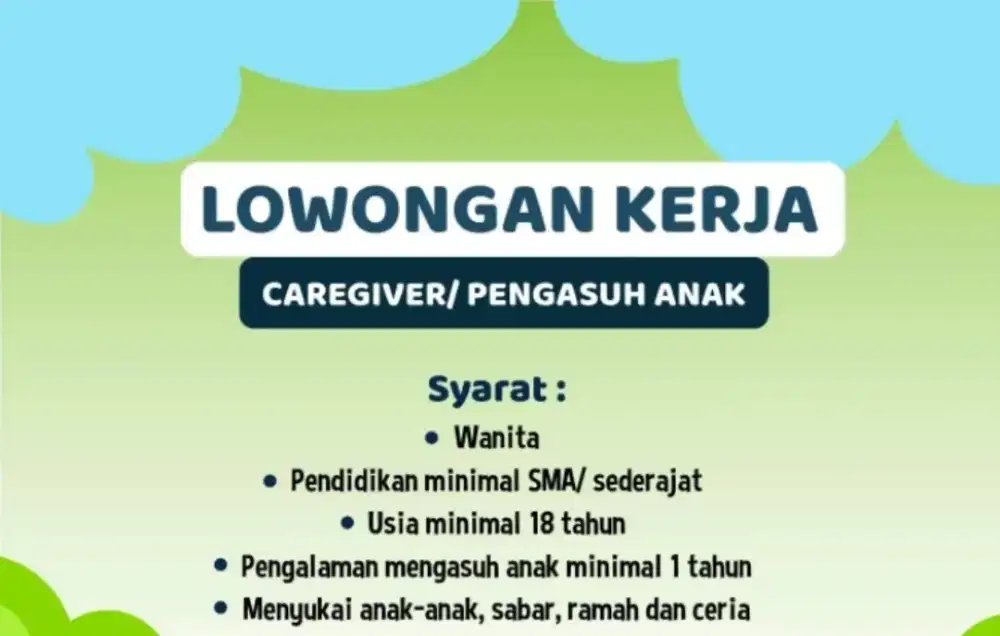 LOWONGAN KERJA

CAREGIVER/ PENGASUH ANAK

Syarat :

• Wanita
• Pendidikan minimal SMA/ sederajat
• Usia minimal 18 tahun
• Pengalaman mengasuh anak minimal 1 tahun
• Menyukai anak-anak, sabar, ramah dan ceria